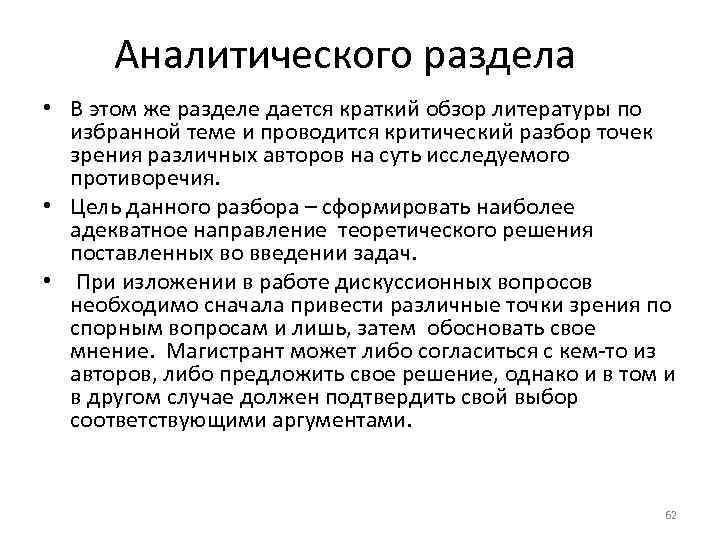 Аналитического раздела

• В этом же разделе дается краткий обзор литературы по избранной теме и проводится критический разбор точек зрения различных авторов на суть исследуемого противоречия.

• Цель данного разбора – сформировать наиболее адекватное направление теоретического решения поставленных во введении задач.

• При изложении в работе дискуссионных вопросов необходимо сначала привести различные точки зрения по спорным вопросам и лишь, затем обосновать свое мнение. Магистрант может либо согласиться с кем-то из авторов, либо предложить свое решение, однако и в том и в другом случае должен подтвердить свой выбор соответствующими аргументами.

62